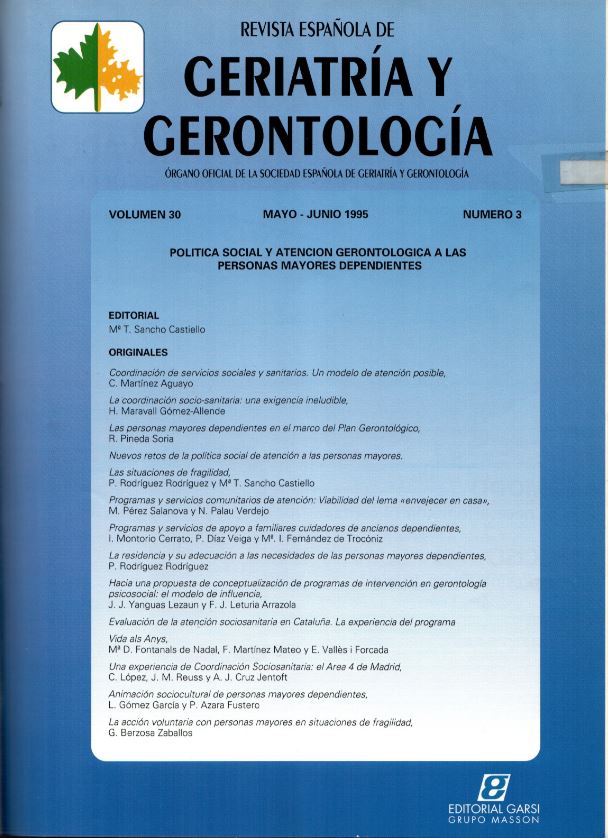 REVISTA ESPAÑOLA DE

GERIATRÍA Y GERONTOLOGÍA

ÓRGANO OFICIAL DE LA SOCIEDAD ESPAÑOLA DE GERIATRÍA Y GERONTOLOGÍA

VOLUMEN 30 MAYO - JUNIO 1995 NUMERO 3

POLITICA SOCIAL Y ATENCION GERONTOLOGICA A LAS PERSONAS MAYORES DEPENDIENTES

EDITORIAL
Mª T. Sancho Castiello

ORIGINALES

Coordinación de servicios sociales y sanitarios. Un modelo de atención posible,
C. Martínez Aguayo

La coordinación socio-sanitaria: una exigencia ineludible,
H. Maravall Gómez-Allende

Las personas mayores dependientes en el marco del Plan Gerontológico,
R. Pineda Soria

Nuevos retos de la política social de atención a las personas mayores.

Las situaciones de fragilidad,
P. Rodríguez Rodríguez y Mª T. Sancho Castiello

Programas y servicios comunitarios de atención: Viabilidad del lema «envejecer en casa»,
M. Pérez Salanova y N. Palau Verdejo

Programas y servicios de apoyo a familiares cuidadores de ancianos dependientes,
I. Montorio Cerrato, P. Díaz Veiga y Mª. I. Fernández de Trocóniz

La residencia y su adecuación a las necesidades de las personas mayores dependientes,
P. Rodríguez Rodríguez

Hacia una propuesta de conceptualización de programas de intervención en gerontología psicosocial: el modelo de influencia,
J. J. Yanguas Lezaun y F. J. Leturia Arrazola

Evaluación de la atención sociosanitaria en Cataluña. La experiencia del programa

Vida als Anys,
Mª D. Fontanals de Nadal, F. Martínez Mateo y E. Vallès i Forcada

Una experiencia de Coordinación Sociosanitaria: el Area 4 de Madrid,
C. López, J. M. Reuss y A. J. Cruz Jentoft

Animación sociocultural de personas mayores dependientes,
L. Gómez García y P. Azara Fustero

La acción voluntaria con personas mayores en situaciones de fragilidad,
G. Berzosa Zaballos

EDITORIAL GARSI
GRUPO MASSON